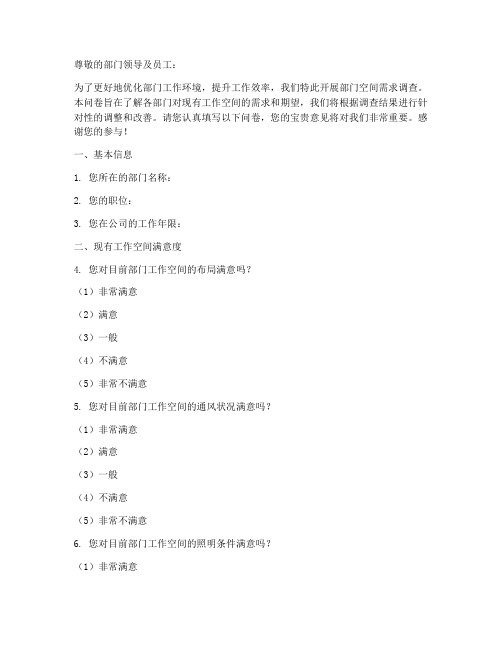 尊敬的部门领导及员工：

为了更好地优化部门工作环境，提升工作效率，我们特此开展部门空间需求调查。本问卷旨在了解各部门对现有工作空间的需求和期望，我们将根据调查结果进行针对性的调整和改善。请您认真填写以下问卷，您的宝贵意见将对我们非常重要。感谢您的参与！

一、基本信息

1. 您所在的部门名称：

2. 您的职位：

3. 您在公司的工作年限：

二、现有工作空间满意度

4. 您对目前部门工作空间的布局满意吗？

（1）非常满意

（2）满意

（3）一般

（4）不满意

（5）非常不满意

5. 您对目前部门工作空间的通风状况满意吗？

（1）非常满意

（2）满意

（3）一般

（4）不满意

（5）非常不满意

6. 您对目前部门工作空间的照明条件满意吗？

（1）非常满意